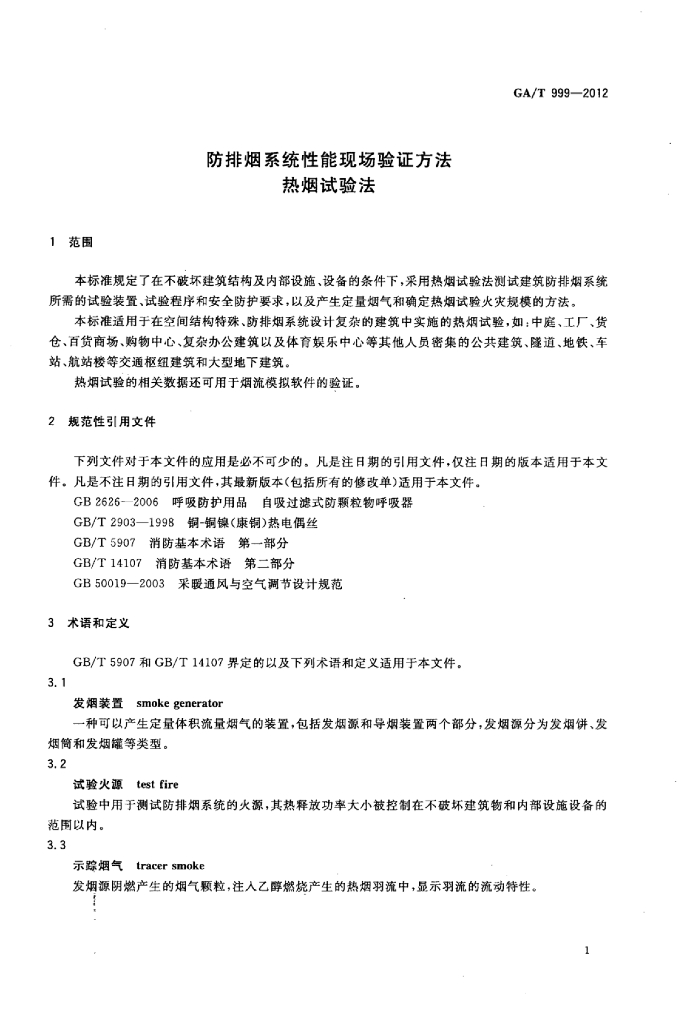 GA/T 999—2012

防排烟系统性能现场验证方法
热烟试验法

1 范围

本标准规定了在不破坏建筑结构及内部设施、设备的条件下，采用热烟试验法测试建筑防排烟系统所需的试验装置、试验程序和安全防护要求，以及产生定量烟气和确定热烟试验火灾规模的方法。

本标准适用于在空间结构特殊、防排烟系统设计复杂的建筑中实施的热烟试验，如：中庭、工厂、货仓、百货商场、购物中心、复杂办公建筑以及体育娱乐中心等其他人员密集的公共建筑、隧道、地铁、车站、航站楼等交通枢纽建筑和大型地下建筑。

热烟试验的相关数据还可用于烟流模拟软件的验证。

2 规范性引用文件

下列文件对于本文件的应用是必不可少的。凡是注日期的引用文件，仅注日期的版本适用于本文件。凡是不注日期的引用文件，其最新版本(包括所有的修改单)适用于本文件。

GB 2626—2006 呼吸防护用品 自吸过滤式防颗粒物呼吸器
GB/T 2903—1998 铜-铜镍(康铜)热电偶丝
GB/T 5907 消防基本术语 第一部分
GB/T 14107 消防基本术语 第二部分
GB 50019—2003 采暖通风与空气调节设计规范

3 术语和定义

GB/T 5907 和 GB/T 14107 界定的以及下列术语和定义适用于本文件。

3.1
发烟装置 smoke generator
一种可以产生定量体积流量烟气的装置，包括发烟源和导烟装置两个部分，发烟源分为发烟饼、发烟筒和发烟罐等类型。

3.2
试验火源 test fire
试验中用于测试防排烟系统的火源，其热释放功率大小被控制在不破坏建筑物和内部设施设备的范围以内。

3.3
示踪烟气 tracer smoke
发烟源阴燃产生的烟气颗粒，注入乙醇燃烧产生的热烟羽流中，显示羽流的流动特性。

1